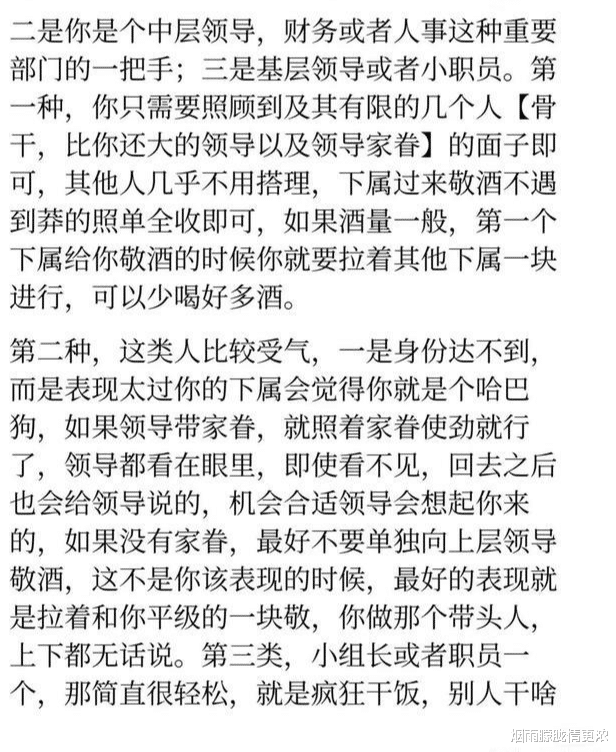 二是你是个中层领导，财务或者人事这种重要部门的一把手；三是基层领导或者小职员。第一种，你只需要照顾到及其有限的几个人【骨干，比你还大的领导以及领导家眷】的面子即可，其他人几乎不用搭理，下属过来敬酒不遇到莽的照单全收即可，如果酒量一般，第一个下属给你敬酒的时候你就要拉着其他下属一块进行，可以少喝好多酒。

第二种，这类人比较受气，一是身份达不到，而是表现太过你的下属会觉得你就是个哈巴狗，如果领导带家眷，就照着家眷使劲就行了，领导都看在眼里，即使看不见，回去之后也会给领导说的，机会合适领导会想起你来的，如果没有家眷，最好不要单独向上层领导敬酒，这不是你该表现的时候，最好的表现就是拉着和你平级的一块敬，你做那个带头人，上下都无话说。第三类，小组长或者职员一个，那简直很轻松，就是疯狂干饭，别人干啥

烟雨朦胧情更浓